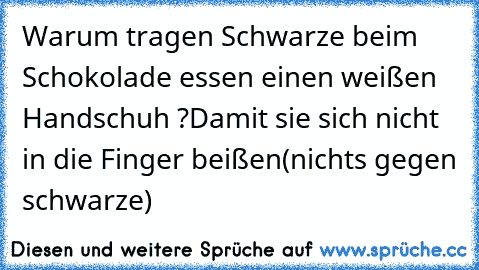 Warum tragen Schwarze beim Schokolade essen einen weißen Handschuh ?Damit sie sich nicht in die Finger beißen(nichts gegen schwarze)

Diesen und weitere Sprüche auf www.sprüche.cc